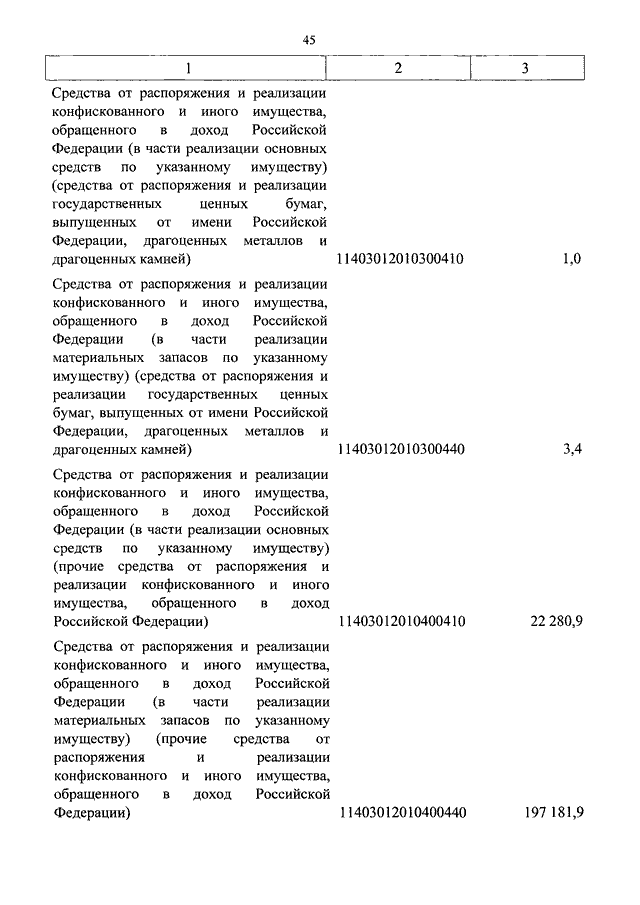 45

| 1 | 2 | 3 |
|---|---|---|
| Средства от распоряжения и реализации конфискованного и иного имущества, обращенного в доход Российской Федерации (в части реализации основных средств по указанному имуществу) (средства от распоряжения и реализации государственных ценных бумаг, выпущенных от имени Российской Федерации, драгоценных металлов и драгоценных камней) | 11403012010300410 | 1,0 |
| Средства от распоряжения и реализации конфискованного и иного имущества, обращенного в доход Российской Федерации (в части реализации материальных запасов по указанному имуществу) (средства от распоряжения и реализации государственных ценных бумаг, выпущенных от имени Российской Федерации, драгоценных металлов и драгоценных камней) | 11403012010300440 | 3,4 |
| Средства от распоряжения и реализации конфискованного и иного имущества, обращенного в доход Российской Федерации (в части реализации основных средств по указанному имуществу) (прочие средства от распоряжения и реализации конфискованного и иного имущества, обращенного в доход Российской Федерации) | 11403012010400410 | 22 280,9 |
| Средства от распоряжения и реализации конфискованного и иного имущества, обращенного в доход Российской Федерации (в части реализации материальных запасов по указанному имуществу) (прочие средства от распоряжения и реализации конфискованного и иного имущества, обращенного в доход Российской Федерации) | 11403012010400440 | 197 181,9 |